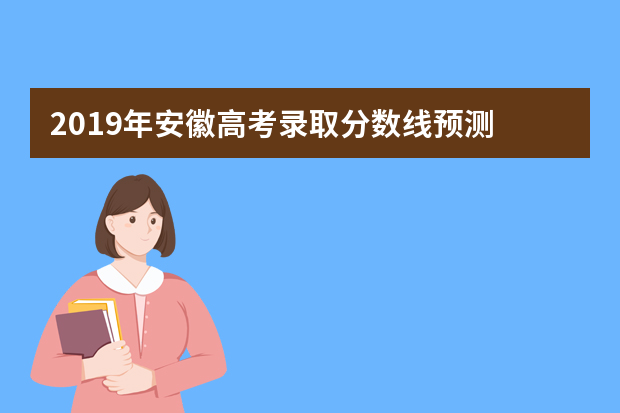 2019年安徽高考录取分数线预测